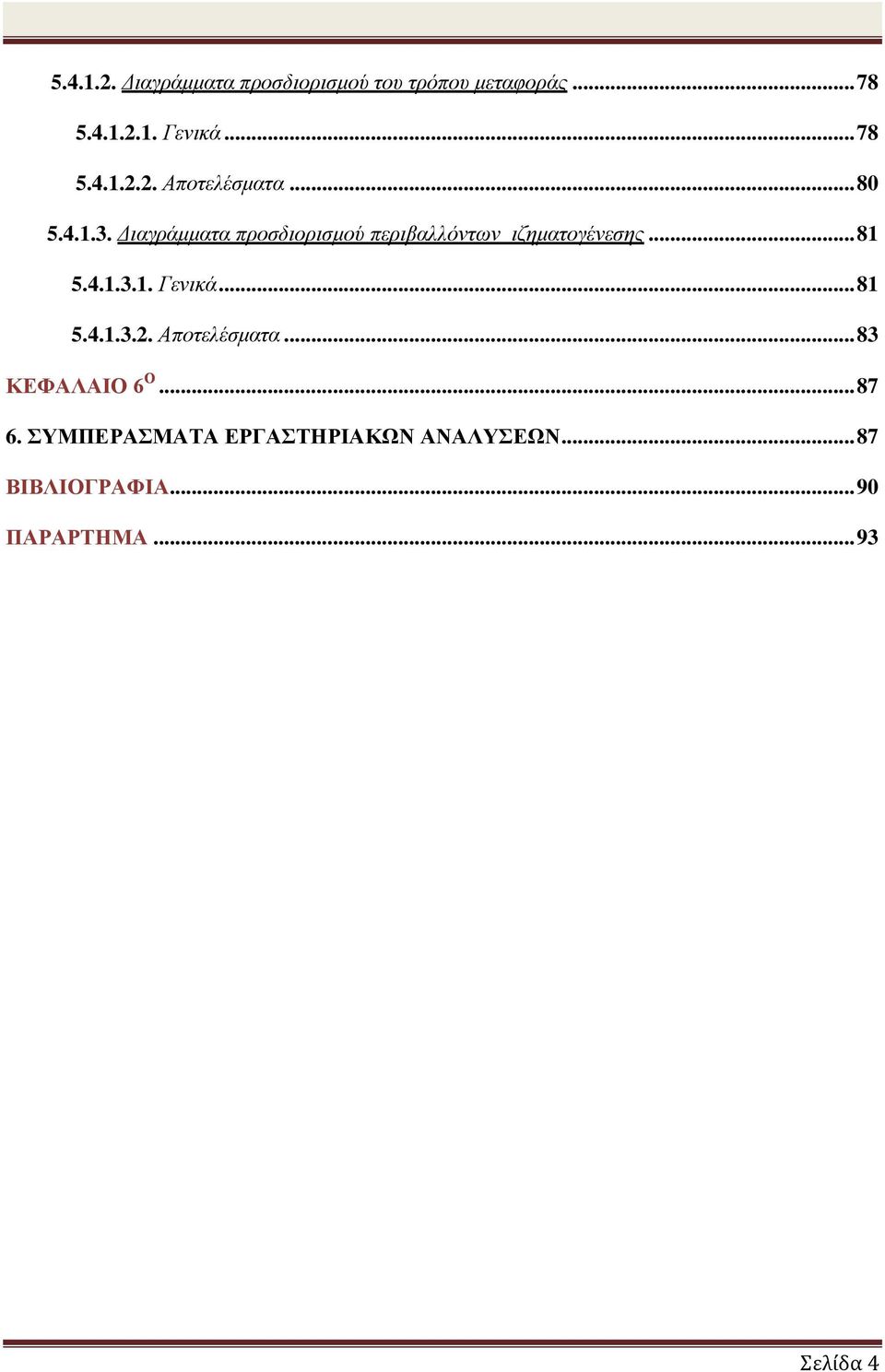 5.4.1.2. Διαγράμματα προσδιορισμού του τρόπου μεταφοράς ...78

5.4.1.2.1. Γενικά ...78

5.4.1.2.2. Αποτελέσματα ...80

5.4.1.3. Διαγράμματα προσδιορισμού περιβαλλόντων ιζηματογένεσης ...81

5.4.1.3.1. Γενικά ...81

5.4.1.3.2. Αποτελέσματα ...83

ΚΕΦΑΛΑΙΟ 6$^{Ο}$ ...87

6. ΣΥΜΠΕΡΑΣΜΑΤΑ ΕΡΓΑΣΤΗΡΙΑΚΩΝ ΑΝΑΛΥΣΕΩΝ ...87

ΒΙΒΛΙΟΓΡΑΦΙΑ ...90

ΠΑΡΑΡΤΗΜΑ ...93

Σελίδα 4